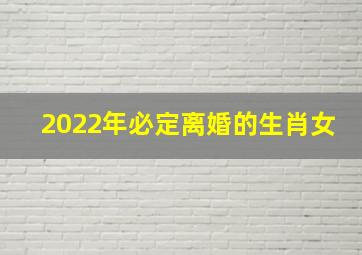 2022年必定离婚的生肖女